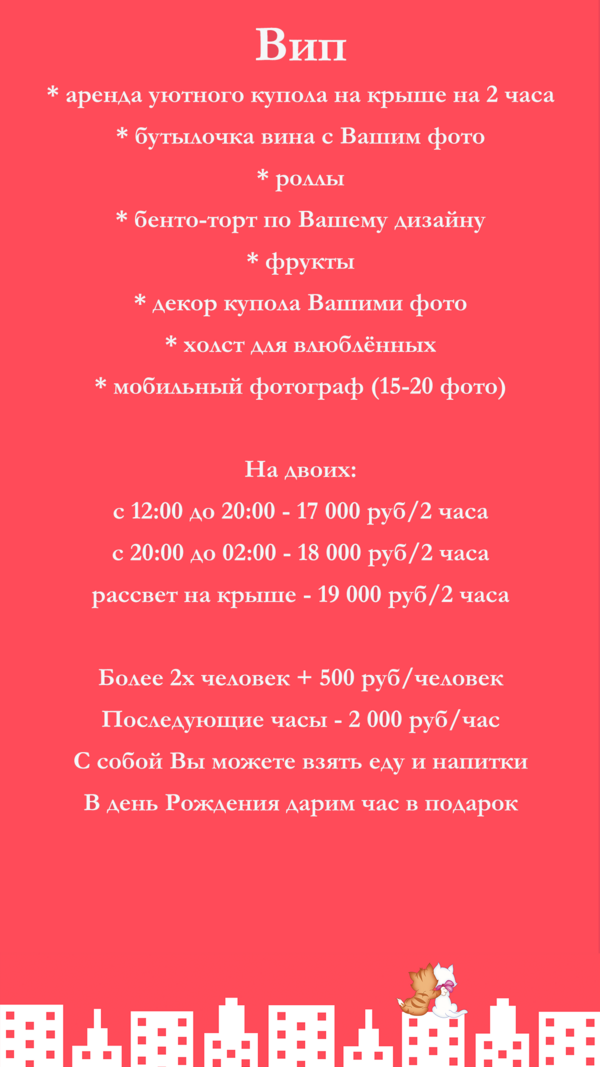 Вип

* аренда уютного купола на крыше на 2 часа
* бутылочка вина с Вашим фото
* роллы
* бенто-торт по Вашему дизайну
* фрукты
* декор купола Вашими фото
* холст для влюблённых
* мобильный фотограф (15-20 фото)

На двоих:
с 12:00 до 20:00 - 17 000 руб/2 часа
с 20:00 до 02:00 - 18 000 руб/2 часа
рассвет на крыше - 19 000 руб/2 часа

Более 2х человек + 500 руб/человек
Последующие часы - 2 000 руб/час
С собой Вы можете взять еду и напитки
В день Рождения дарим час в подарок